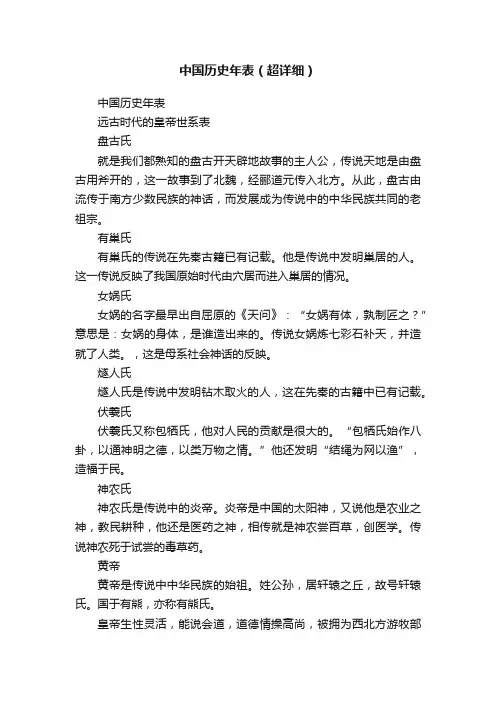 中国历史年表（超详细）

中国历史年表

远古时代的皇帝世系表

盘古氏

就是我们都熟知的盘古开天辟地故事的主人公，传说天地是由盘古用斧开的，这一故事到了北魏，经郦道元传入北方。从此，盘古由流传于南方少数民族的神话，而发展成为传说中的中华民族共同的老祖宗。

有巢氏

有巢氏的传说在先秦古籍已有记载。他是传说中发明巢居的人。这一传说反映了我国原始时代由穴居而进入巢居的情况。

女娲氏

女娲的名字最早出自屈原的《天问》：“女娲有体，孰制匠之？”意思是：女娲的身体，是谁造出来的。传说女娲炼七彩石补天，并造就了人类。，这是母系社会神话的反映。

燧人氏

燧人氏是传说中发明钻木取火的人，这在先秦的古籍中已有记载。

伏羲氏

伏羲氏又称包牺氏，他对人民的贡献是很大的。“包牺氏始作八卦，以通神明之德，以类万物之情。”他还发明“结绳为网以渔”，造福于民。

神农氏

神农氏是传说中的炎帝。炎帝是中国的太阳神，又说他是农业之神，教民耕种，他还是医药之神，相传就是神农尝百草，创医学。传说神农死于试尝的毒草药。

黄帝

黄帝是传说中中华民族的始祖。姓公孙，居轩辕之丘，故号轩辕氏。国于有熊，亦称有熊氏。

皇帝生性灵活，能说会道，道德情操高尚，被拥为西北方游牧部